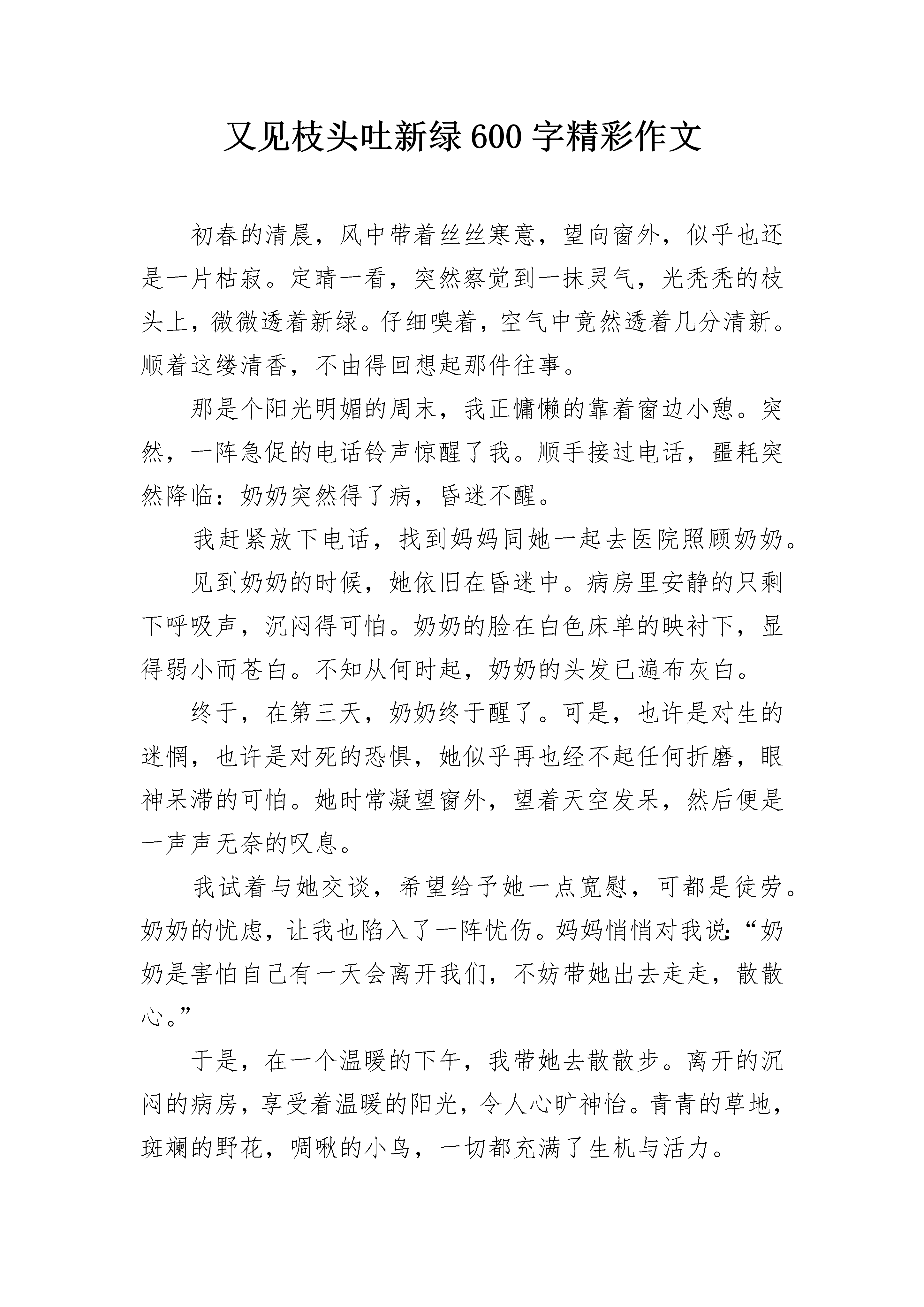 又见枝头吐新绿 600 字精彩作文

初春的清晨，风中带着丝丝寒意，望向窗外，似乎也还是一片枯寂。定睛一看，突然察觉到一抹灵气，光秃秃的枝头上，微微透着新绿。仔细嗅着，空气中竟然透着几分清新。顺着这缕清香，不由得回想起那件往事。

那是个阳光明媚的周末，我正慵懒的靠着窗边小憩。突然，一阵急促的电话铃声惊醒了我。顺手接过电话，噩耗突然降临：奶奶突然得了病，昏迷不醒。

我赶紧放下电话，找到妈妈同她一起去医院照顾奶奶。

见到奶奶的时候，她依旧在昏迷中。病房里安静的只剩下呼吸声，沉闷得可怕。奶奶的脸在白色床单的映衬下，显得弱小而苍白。不知从何时起，奶奶的头发已遍布灰白。

终于，在第三天，奶奶终于醒了。可是，也许是对生的迷惘，也许是对死的恐惧，她似乎再也经不起任何折磨，眼神呆滞的可怕。她时常凝望窗外，望着天空发呆，然后便是一声声无奈的叹息。

我试着与她交谈，希望给予她一点宽慰，可都是徒劳。奶奶的忧虑，让我也陷入了一阵忧伤。妈妈悄悄对我说：“奶奶是害怕自己有一天会离开我们，不妨带她出去走走，散散心。”

于是，在一个温暖的下午，我带她去散散步。离开的沉闷的病房，享受着温暖的阳光，令人心旷神怡。青青的草地，斑斓的野花，啁啾的小鸟，一切都充满了生机与活力。